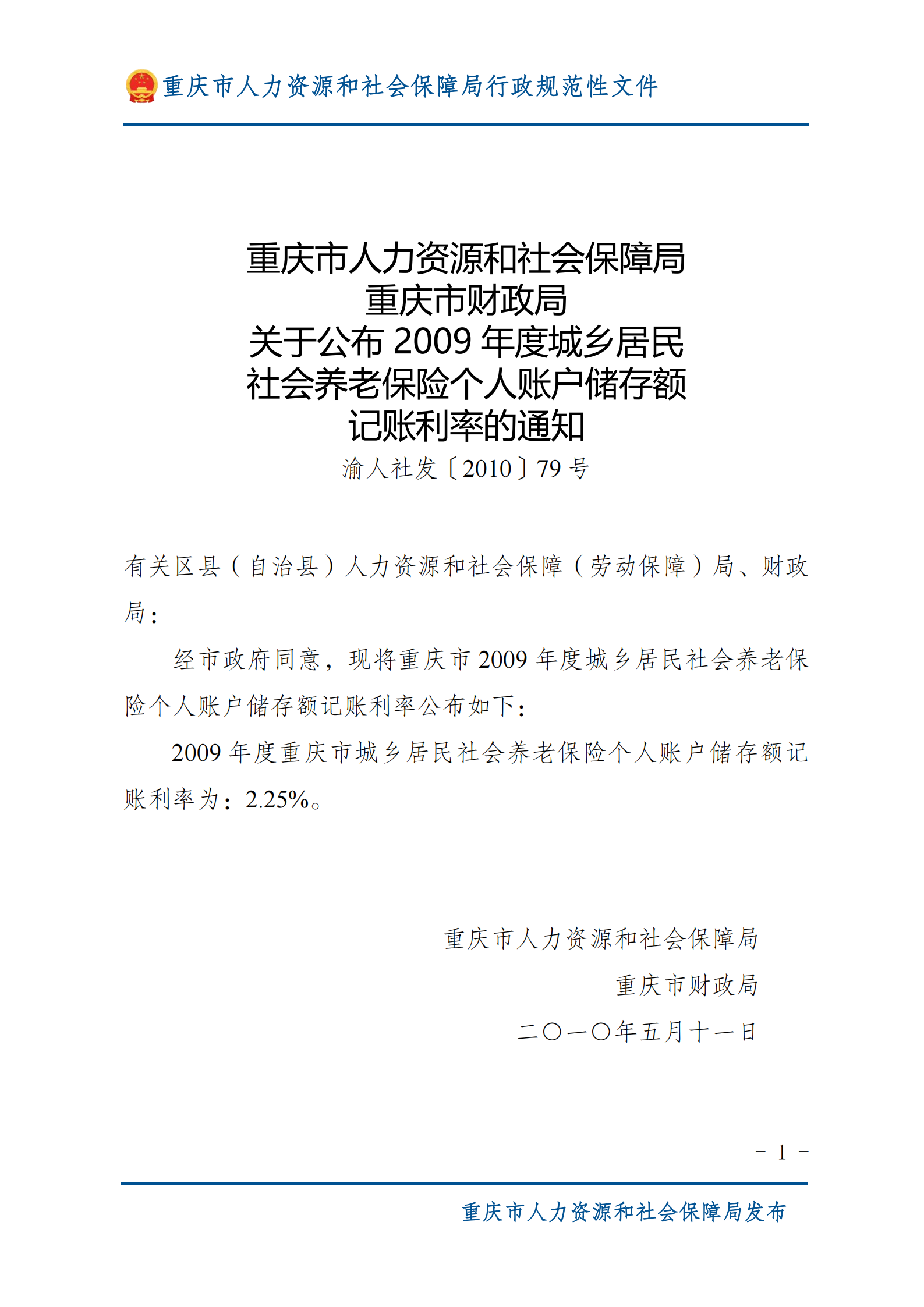 重庆市人力资源和社会保障局行政规范性文件

重庆市人力资源和社会保障局
重庆市财政局
关于公布 2009 年度城乡居民
社会养老保险个人账户储存额
记账利率的通知
渝人社发〔2010〕79 号

有关区县（自治县）人力资源和社会保障（劳动保障）局、财政局：

经市政府同意，现将重庆市 2009 年度城乡居民社会养老保险个人账户储存额记账利率公布如下：

2009 年度重庆市城乡居民社会养老保险个人账户储存额记账利率为：2.25%。

重庆市人力资源和社会保障局
重庆市财政局
二〇一〇年五月十一日

－ 1 －

重庆市人力资源和社会保障局发布